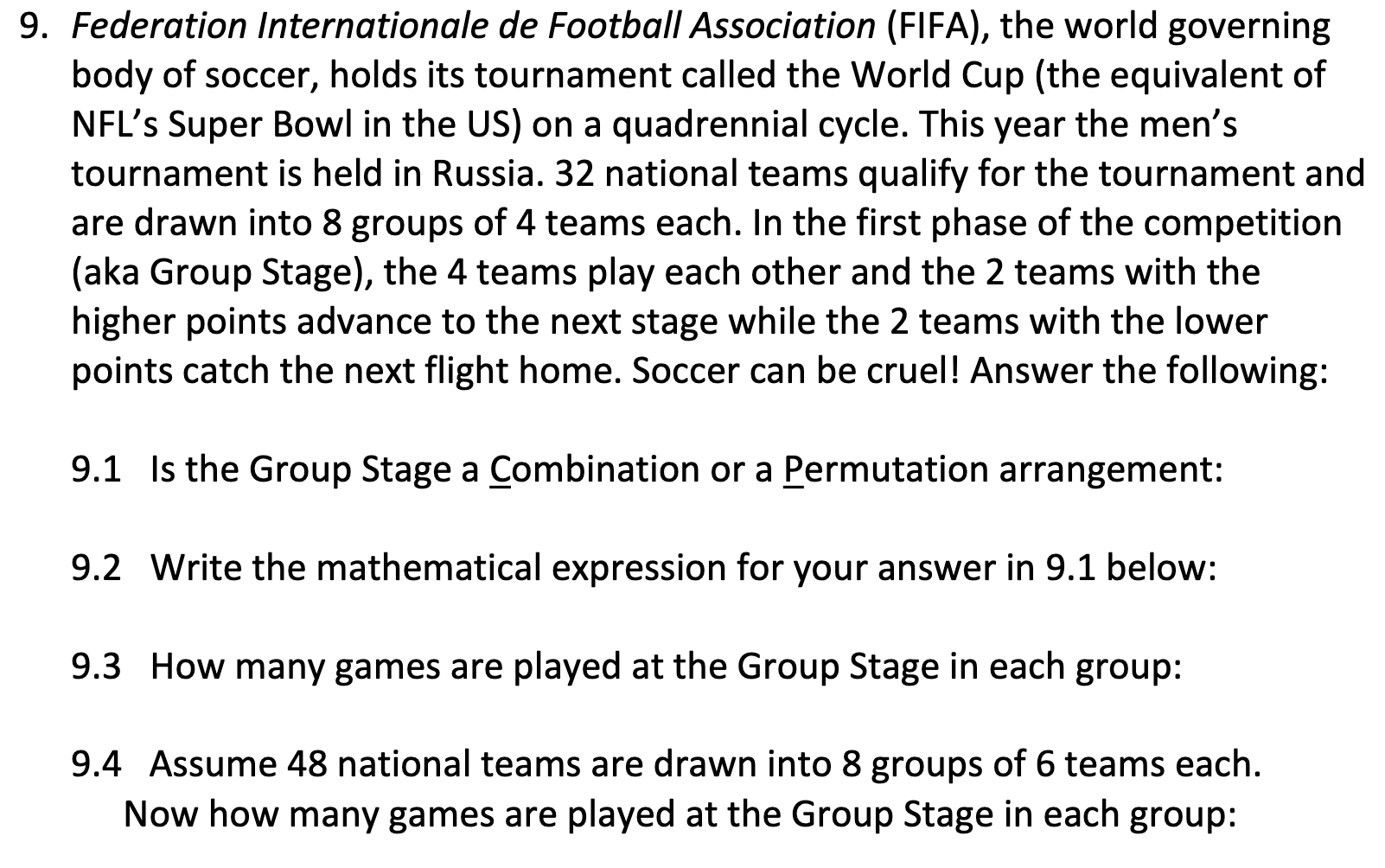 9. Federation Internationale de Football Association (FIFA), the world governing body of soccer, holds its tournament called the World Cup (the equivalent of NFL's Super Bowl in the US) on a quadrennial cycle. This year the men's tournament is held in Russia. 32 national teams qualify for the tournament and are drawn into 8 groups of 4 teams each. In the first phase of the competition (aka Group Stage), the 4 teams play each other and the 2 teams with the higher points advance to the next stage while the 2 teams with the lower points catch the next flight home. Soccer can be cruel! Answer the following:

9.1 Is the Group Stage a Combination or a Permutation arrangement:

9.2 Write the mathematical expression for your answer in 9.1 below:

9.3 How many games are played at the Group Stage in each group:

9.4 Assume 48 national teams are drawn into 8 groups of 6 teams each. Now how many games are played at the Group Stage in each group: